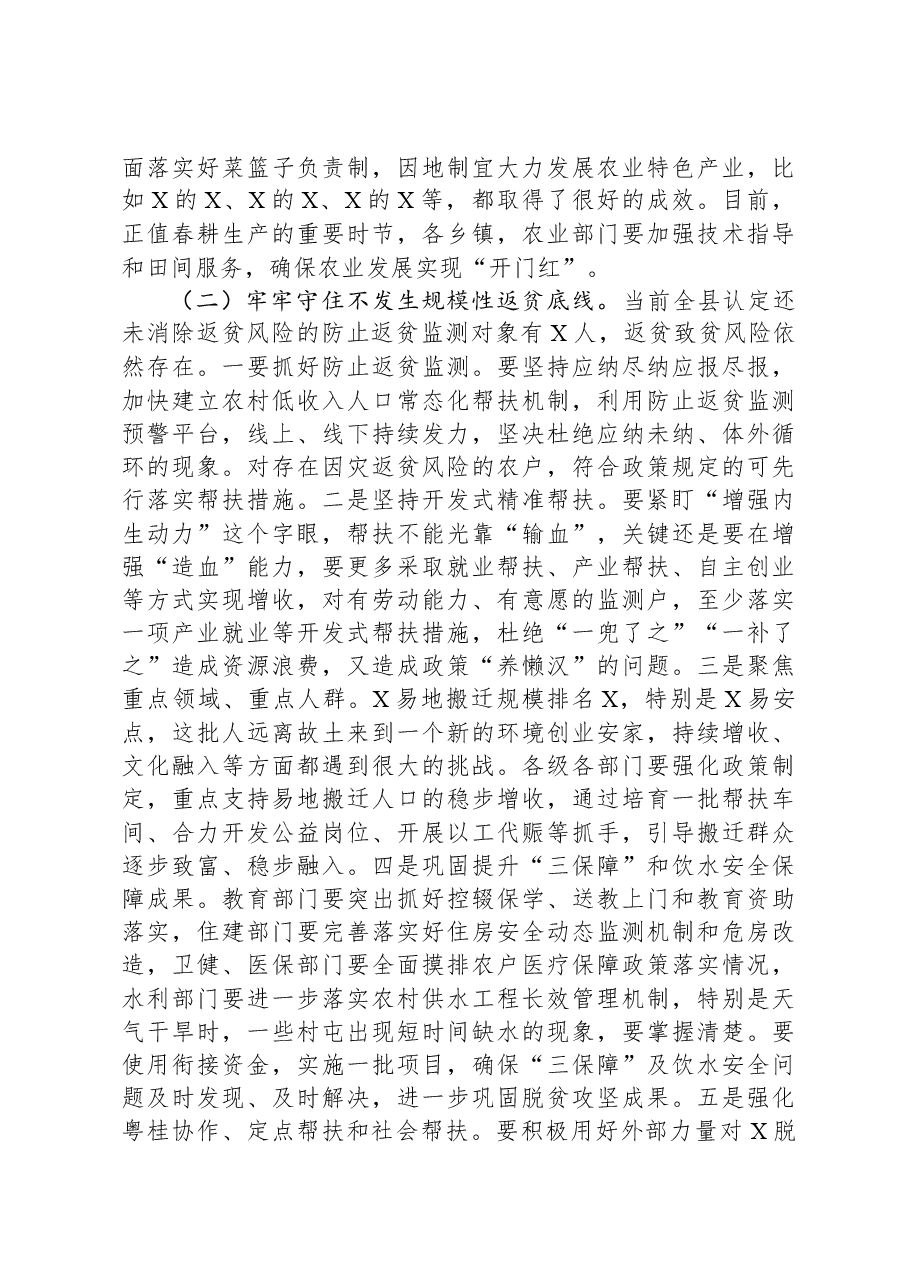 面落实好菜篮子负责制，因地制宜大力发展农业特色产业，比如X的X、X的X、X的X等，都取得了很好的成效。目前，正值春耕生产的重要时节，各乡镇，农业部门要加强技术指导和田间服务，确保农业发展实现“开门红”。

（二）牢牢守住不发生规模性返贫底线。当前全县认定还未消除返贫风险的防止返贫监测对象有X人，返贫致贫风险依然存在。一要抓好防止返贫监测。要坚持应纳尽纳应报尽报，加快建立农村低收入人口常态化帮扶机制，利用防止返贫监测预警平台，线上、线下持续发力，坚决杜绝应纳未纳、体外循环的现象。对存在因灾返贫风险的农户，符合政策规定的可先行落实帮扶措施。二是坚持开发式精准帮扶。要紧盯“增强内生动力”这个字眼，帮扶不能光靠“输血”，关键还是要在增强“造血”能力，要更多采取就业帮扶、产业帮扶、自主创业等方式实现增收，对有劳动能力、有意愿的监测户，至少落实一项产业就业等开发式帮扶措施，杜绝“一兜了之”“一补了之”造成资源浪费，又造成政策“养懒汉”的问题。三是聚焦重点领域、重点人群。X易地搬迁规模排名X，特别是X易安点，这批人远离故土来到一个新的环境创业安家，持续增收、文化融入等方面都遇到很大的挑战。各级各部门要强化政策制定，重点支持易地搬迁人口的稳步增收，通过培育一批帮扶车间、合力开发公益岗位、开展以工代赈等抓手，引导搬迁群众逐步致富、稳步融入。四是巩固提升“三保障”和饮水安全保障成果。教育部门要突出抓好控辍保学、送教上门和教育资助落实，住建部门要完善落实好住房安全动态监测机制和危房改造，卫健、医保部门要全面摸排农户医疗保障政策落实情况，水利部门要进一步落实农村供水工程长效管理机制，特别是天气干旱时，一些村屯出现短时间缺水的现象，要掌握清楚。要使用衔接资金，实施一批项目，确保“三保障”及饮水安全问题及时发现、及时解决，进一步巩固脱贫攻坚成果。五是强化粤桂协作、定点帮扶和社会帮扶。要积极用好外部力量对X脱